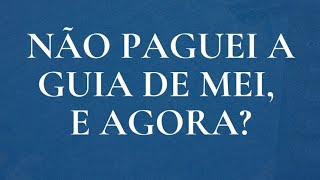 NÃO PAGUEI A GUIA DE MEI, E AGORA?